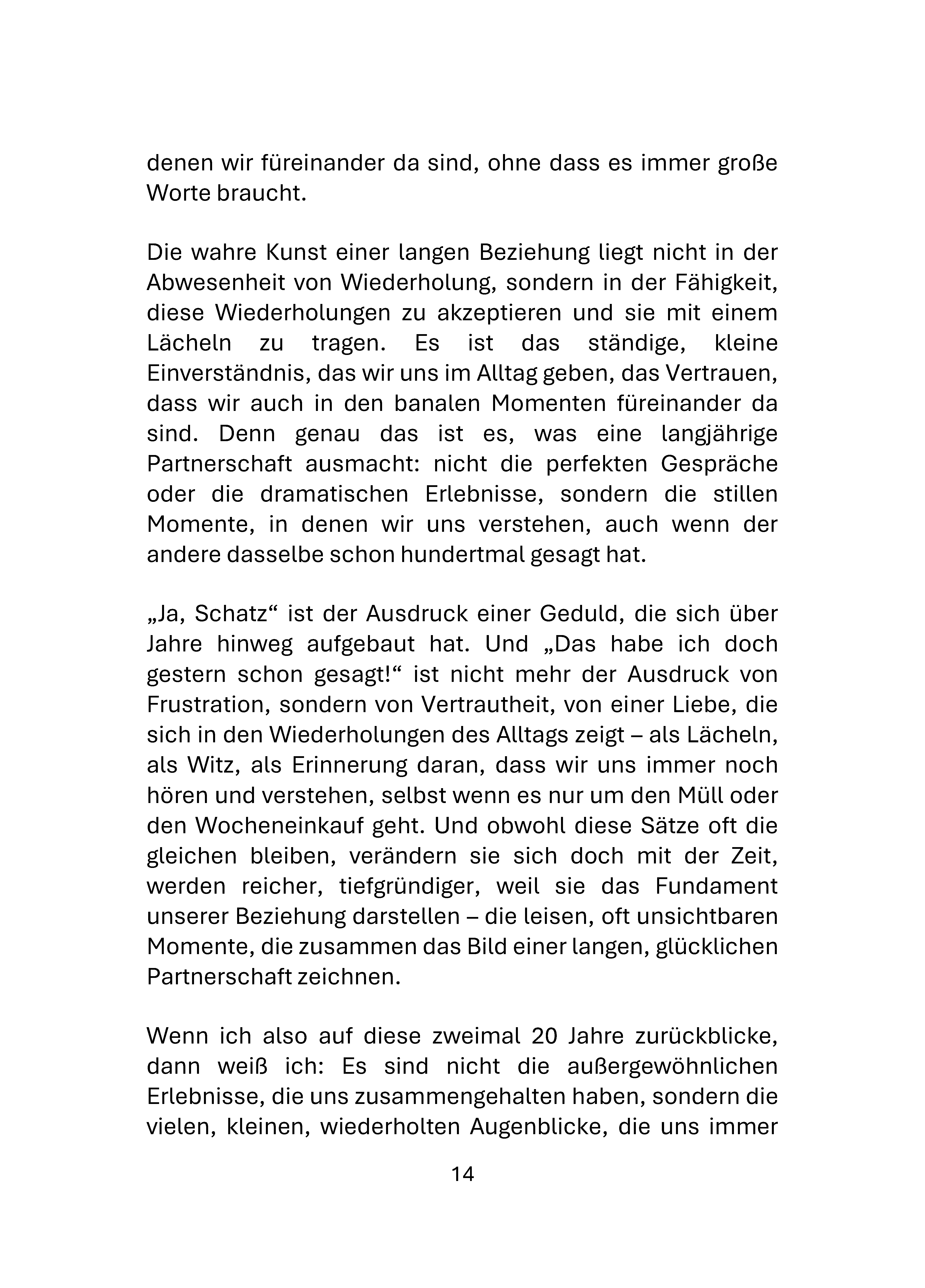 denen wir füreinander da sind, ohne dass es immer große Worte braucht.

Die wahre Kunst einer langen Beziehung liegt nicht in der Abwesenheit von Wiederholung, sondern in der Fähigkeit, diese Wiederholungen zu akzeptieren und sie mit einem Lächeln zu tragen. Es ist das ständige, kleine Einverständnis, das wir uns im Alltag geben, das Vertrauen, dass wir auch in den banalen Momenten füreinander da sind. Denn genau das ist es, was eine langjährige Partnerschaft ausmacht: nicht die perfekten Gespräche oder die dramatischen Erlebnisse, sondern die stillen Momente, in denen wir uns verstehen, auch wenn der andere dasselbe schon hundertmal gesagt hat.

„Ja, Schatz“ ist der Ausdruck einer Geduld, die sich über Jahre hinweg aufgebaut hat. Und „Das habe ich doch gestern schon gesagt!“ ist nicht mehr der Ausdruck von Frustration, sondern von Vertrautheit, von einer Liebe, die sich in den Wiederholungen des Alltags zeigt – als Lächeln, als Witz, als Erinnerung daran, dass wir uns immer noch hören und verstehen, selbst wenn es nur um den Müll oder den Wocheneinkauf geht. Und obwohl diese Sätze oft die gleichen bleiben, verändern sie sich doch mit der Zeit, werden reicher, tiefgründiger, weil sie das Fundament unserer Beziehung darstellen – die leisen, oft unsichtbaren Momente, die zusammen das Bild einer langen, glücklichen Partnerschaft zeichnen.

Wenn ich also auf diese zweimal 20 Jahre zurückblicke, dann weiß ich: Es sind nicht die außergewöhnlichen Erlebnisse, die uns zusammengehalten haben, sondern die vielen, kleinen, wiederholten Augenblicke, die uns immer

14